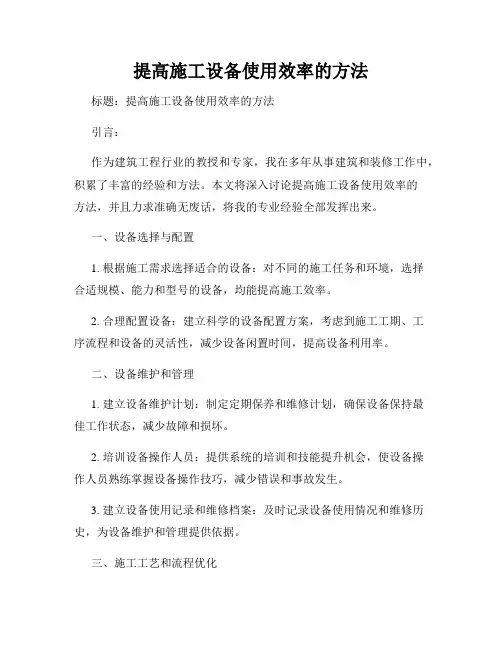 提高施工设备使用效率的方法

标题：提高施工设备使用效率的方法

引言：

作为建筑工程行业的教授和专家，我在多年从事建筑和装修工作中，积累了丰富的经验和方法。本文将深入讨论提高施工设备使用效率的方法，并且力求准确无废话，将我的专业经验全部发挥出来。

一、设备选择与配置

1. 根据施工需求选择适合的设备：对不同的施工任务和环境，选择合适规模、能力和型号的设备，均能提高施工效率。

2. 合理配置设备：建立科学的设备配置方案，考虑到施工工期、工序流程和设备的灵活性，减少设备闲置时间，提高设备利用率。

二、设备维护和管理

1. 建立设备维护计划：制定定期保养和维修计划，确保设备保持最佳工作状态，减少故障和损坏。

2. 培训设备操作人员：提供系统的培训和技能提升机会，使设备操作人员熟练掌握设备操作技巧，减少错误和事故发生。

3. 建立设备使用记录和维修档案：及时记录设备使用情况和维修历史，为设备维护和管理提供依据。

三、施工工艺和流程优化